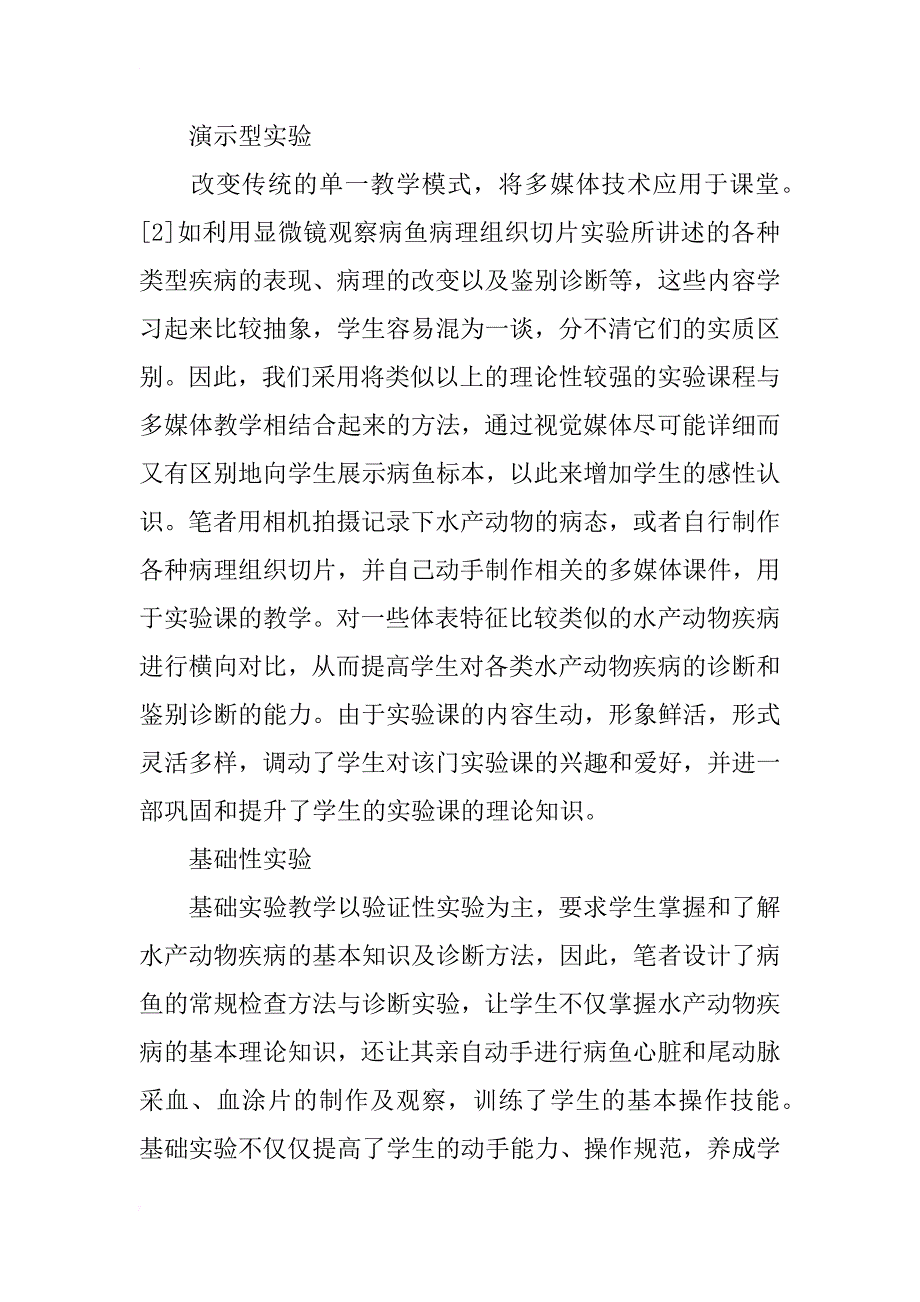 演示型实验

改变传统的单一教学模式，将多媒体技术应用于课堂。[2]如利用显微镜观察病鱼病理组织切片实验所讲述的各种类型疾病的表现、病理的改变以及鉴别诊断等，这些内容学习起来比较抽象，学生容易混为一谈，分不清它们的实质区别。因此，我们采用将类似以上的理论性较强的实验课程与多媒体教学相结合起来的方法，通过视觉媒体尽可能详细而又有区别地向学生展示病鱼标本，以此来增加学生的感性认识。笔者用相机拍摄记录下水产动物的病态，或者自行制作各种病理组织切片，并自己动手制作相关的多媒体课件，用于实验课的教学。对一些体表特征比较类似的水产动物疾病进行横向对比，从而提高学生对各类水产动物疾病的诊断和鉴别诊断的能力。由于实验课的内容生动，形象鲜活，形式灵活多样，调动了学生对该门实验课的兴趣和爱好，并进一部巩固和提升了学生的实验课的理论知识。

基础性实验

基础实验教学以验证性实验为主，要求学生掌握和了解水产动物疾病的基本知识及诊断方法，因此，笔者设计了病鱼的常规检查方法与诊断实验，让学生不仅掌握水产动物疾病的基本理论知识，还让其亲自动手进行病鱼心脏和尾动脉采血、血涂片的制作及观察，训练了学生的基本操作技能。基础实验不仅仅提高了学生的动手能力、操作规范，养成学